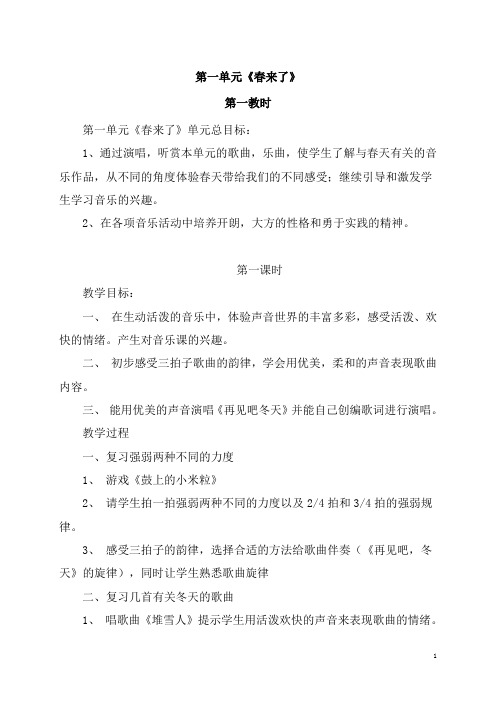 第一单元《春来了》

第一教时

第一单元《春来了》单元总目标：

1、通过演唱，听赏本单元的歌曲，乐曲，使学生了解与春天有关的音乐作品，从不同的角度体验春天带给我们的不同感受；继续引导和激发学生学习音乐的兴趣。

2、在各项音乐活动中培养开朗，大方的性格和勇于实践的精神。

第一课时

教学目标：

一、 在生动活泼的音乐中，体验声音世界的丰富多彩，感受活泼、欢快的情绪。产生对音乐课的兴趣。

二、 初步感受三拍子歌曲的韵律，学会用优美，柔和的声音表现歌曲内容。

三、 能用优美的声音演唱《再见吧冬天》并能自己创编歌词进行演唱。

教学过程

一、复习强弱两种不同的力度

1、 游戏《鼓上的小米粒》

2、 请学生拍一拍强弱两种不同的力度以及 2/4 拍和 3/4 拍的强弱规律。

3、 感受三拍子的韵律，选择合适的方法给歌曲伴奏（《再见吧，冬天》的旋律），同时让学生熟悉歌曲旋律

二、复习几首有关冬天的歌曲

1、 唱歌曲《堆雪人》提示学生用活泼欢快的声音来表现歌曲的情绪。

1